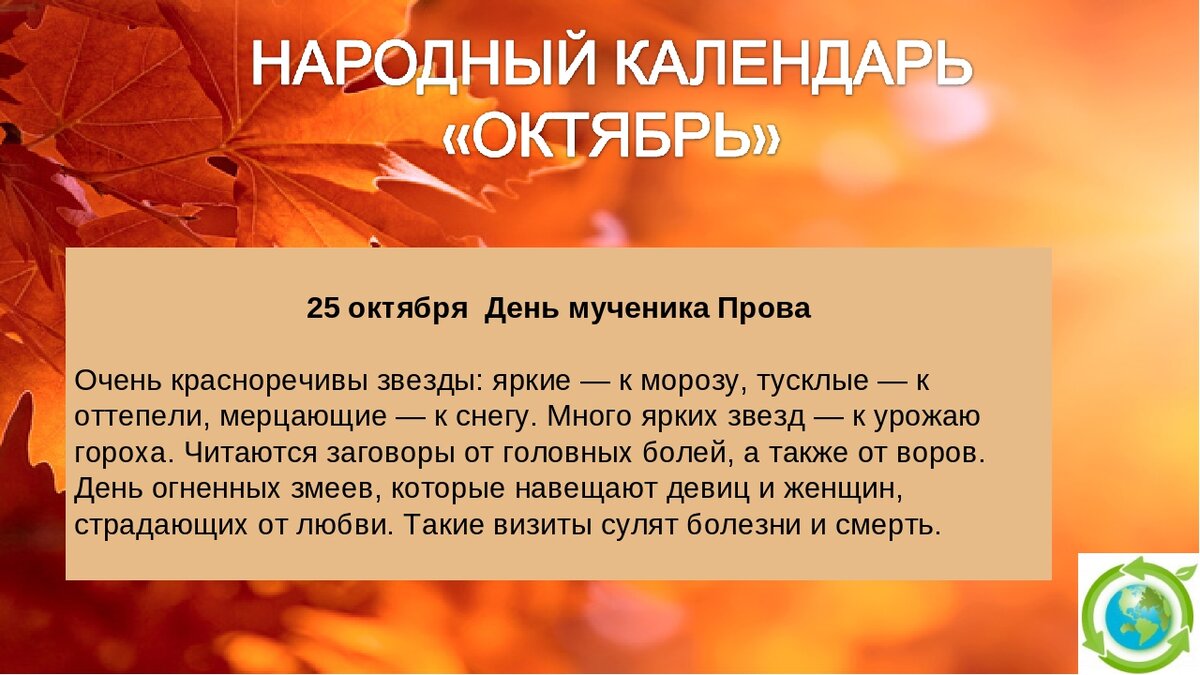 НАРОДНЫЙ КАЛЕНДАРЬ «ОКТЯБРЬ»

25 октября День мученика Прова

Очень красноречивы звезды: яркие — к морозу, тусклые — к оттепели, мерцающие — к снегу. Много ярких звезд — к урожаю гороха. Читаются заговоры от головных болей, а также от воров. День огненных змеев, которые навещают девиц и женщин, страдающих от любви. Такие визиты сулят болезни и смерть.